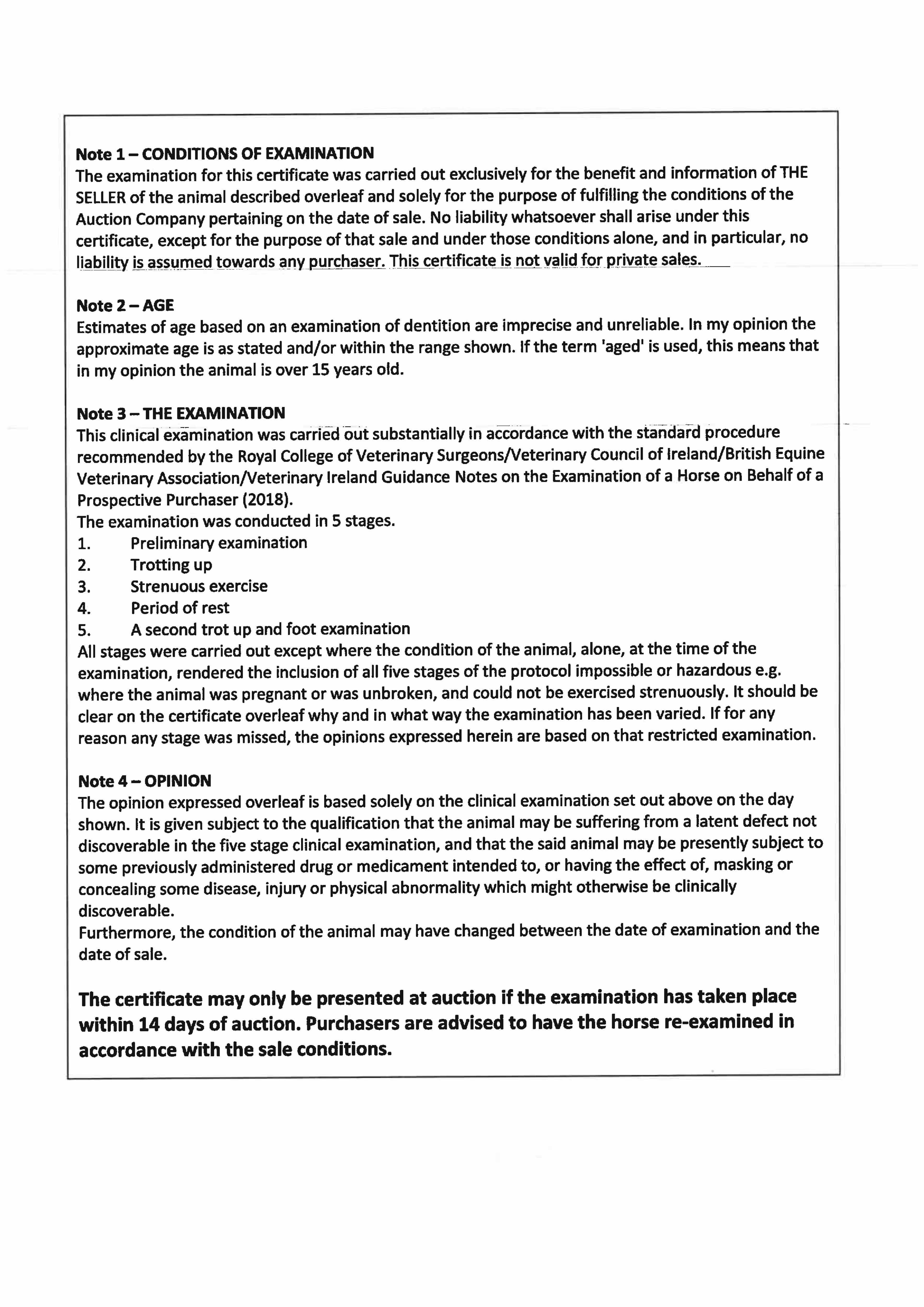 Note 1 – CONDITIONS OF EXAMINATION
The examination for this certificate was carried out exclusively for the benefit and information of THE SELLER of the animal described overleaf and solely for the purpose of fulfilling the conditions of the Auction Company pertaining on the date of sale. No liability whatsoever shall arise under this certificate, except for the purpose of that sale and under those conditions alone, and in particular, no liability is assumed towards any purchaser. This certificate is not valid for private sales.

Note 2 – AGE
Estimates of age based on an examination of dentition are imprecise and unreliable. In my opinion the approximate age is as stated and/or within the range shown. If the term 'aged' is used, this means that in my opinion the animal is over 15 years old.

Note 3 – THE EXAMINATION
This clinical examination was carried out substantially in accordance with the standard procedure recommended by the Royal College of Veterinary Surgeons/Veterinary Council of Ireland/British Equine Veterinary Association/Veterinary Ireland Guidance Notes on the Examination of a Horse on Behalf of a Prospective Purchaser (2018).
The examination was conducted in 5 stages.
1. Preliminary examination
2. Trotting up
3. Strenuous exercise
4. Period of rest
5. A second trot up and foot examination
All stages were carried out except where the condition of the animal, alone, at the time of the examination, rendered the inclusion of all five stages of the protocol impossible or hazardous e.g. where the animal was pregnant or was unbroken, and could not be exercised strenuously. It should be clear on the certificate overleaf why and in what way the examination has been varied. If for any reason any stage was missed, the opinions expressed herein are based on that restricted examination.

Note 4 – OPINION
The opinion expressed overleaf is based solely on the clinical examination set out above on the day shown. It is given subject to the qualification that the animal may be suffering from a latent defect not discoverable in the five stage clinical examination, and that the said animal may be presently subject to some previously administered drug or medicament intended to, or having the effect of, masking or concealing some disease, injury or physical abnormality which might otherwise be clinically discoverable.
Furthermore, the condition of the animal may have changed between the date of examination and the date of sale.

The certificate may only be presented at auction if the examination has taken place within 14 days of auction. Purchasers are advised to have the horse re-examined in accordance with the sale conditions.